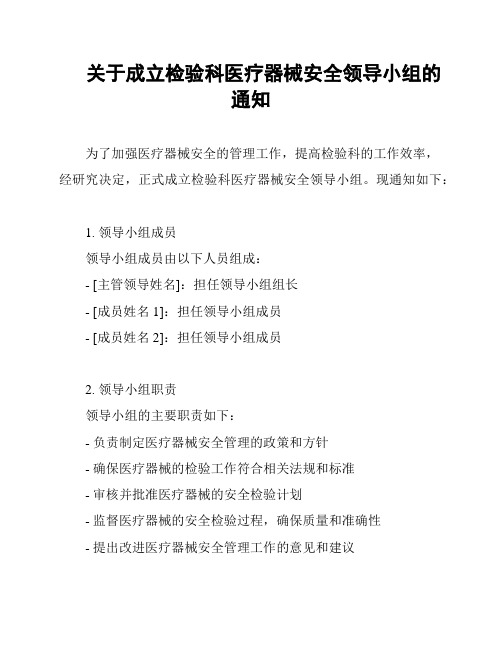 关于成立检验科医疗器械安全领导小组的通知

为了加强医疗器械安全的管理工作，提高检验科的工作效率，经研究决定，正式成立检验科医疗器械安全领导小组。现通知如下：

1. 领导小组成员

领导小组成员由以下人员组成：

- [主管领导姓名]：担任领导小组组长

- [成员姓名 1]：担任领导小组成员

- [成员姓名 2]：担任领导小组成员

2. 领导小组职责

领导小组的主要职责如下：

- 负责制定医疗器械安全管理的政策和方针

- 确保医疗器械的检验工作符合相关法规和标准

- 审核并批准医疗器械的安全检验计划

- 监督医疗器械的安全检验过程，确保质量和准确性

- 提出改进医疗器械安全管理工作的意见和建议